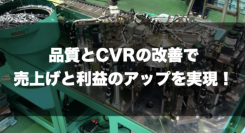 品質とCVRの改善で
売上げと利益のアップを実現！